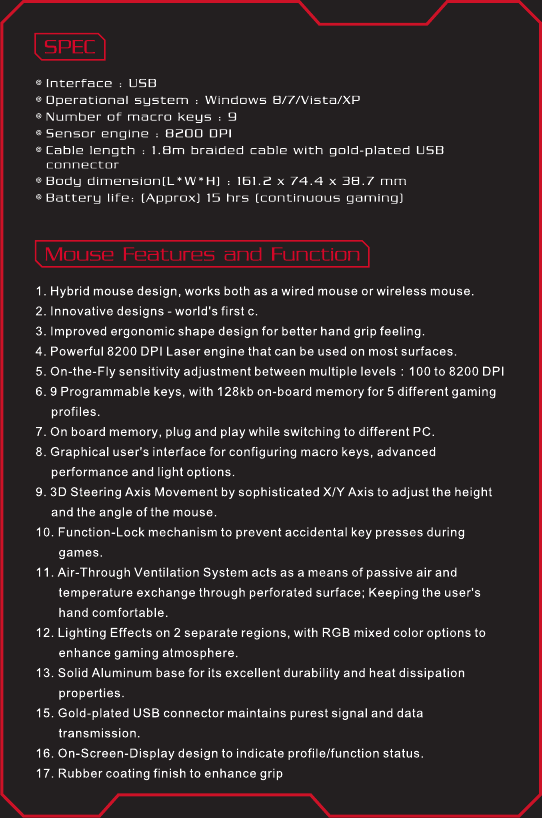 SPEC

Interface : USB
Operational system : Windows 8/7/Vista/XP
Number of macro keys : 9
Sensor engine : 8200 DPI
Cable length : 1.8m braided cable with gold-plated USB connector
Body dimension(L*W*H) : 161.2 x 74.4 x 38.7 mm
Battery life: (Approx) 15 hrs (continuous gaming)

Mouse Features and Function

1. Hybrid mouse design, works both as a wired mouse or wireless mouse.
2. Innovative designs - world's first c.
3. Improved ergonomic shape design for better hand grip feeling.
4. Powerful 8200 DPI Laser engine that can be used on most surfaces.
5. On-the-Fly sensitivity adjustment between multiple levels : 100 to 8200 DPI
6. 9 Programmable keys, with 128kb on-board memory for 5 different gaming profiles.
7. On board memory, plug and play while switching to different PC.
8. Graphical user's interface for configuring macro keys, advanced performance and light options.
9. 3D Steering Axis Movement by sophisticated X/Y Axis to adjust the height and the angle of the mouse.
10. Function-Lock mechanism to prevent accidental key presses during games.
11. Air-Through Ventilation System acts as a means of passive air and temperature exchange through perforated surface; Keeping the user's hand comfortable.
12. Lighting Effects on 2 separate regions, with RGB mixed color options to enhance gaming atmosphere.
13. Solid Aluminum base for its excellent durability and heat dissipation properties.
15. Gold-plated USB connector maintains purest signal and data transmission.
16. On-Screen-Display design to indicate profile/function status.
17. Rubber coating finish to enhance grip